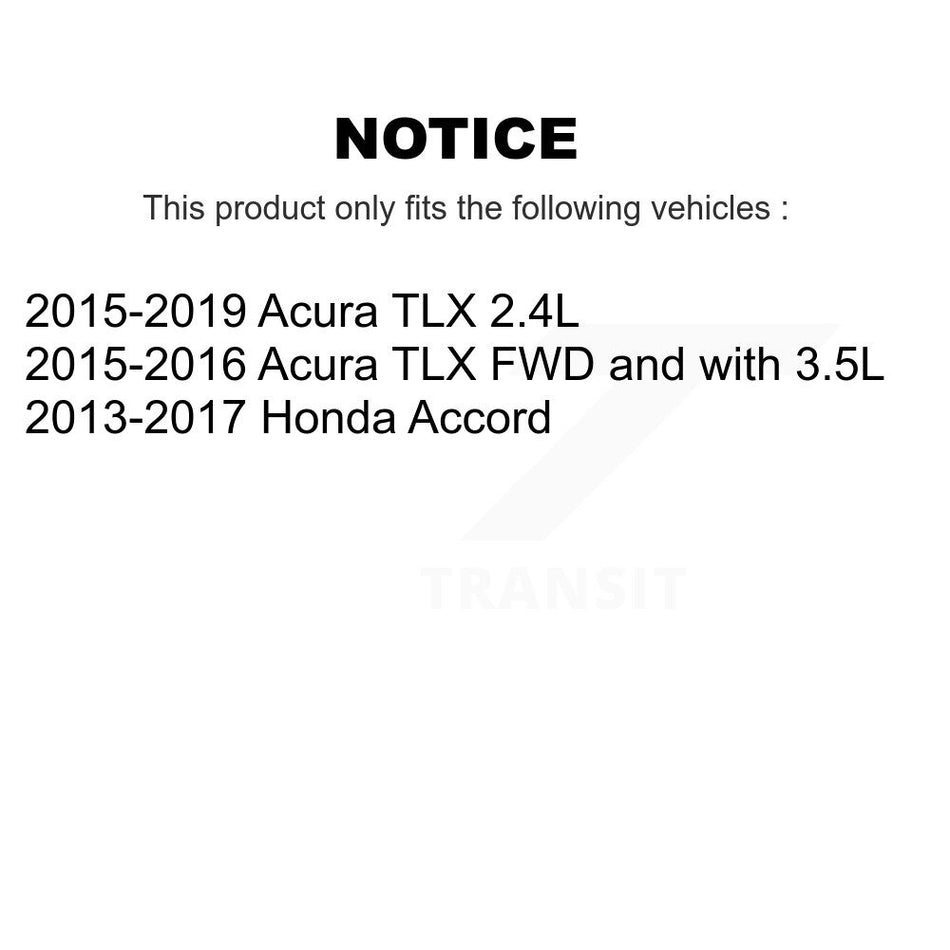 NOTICE

This product only fits the following vehicles :

2015-2019 Acura TLX 2.4L
2015-2016 Acura TLX FWD and with 3.5L
2013-2017 Honda Accord

TRANSIT